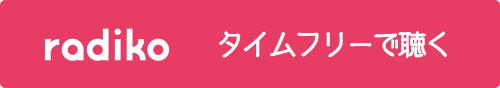 radiko タイムフリーで聴く